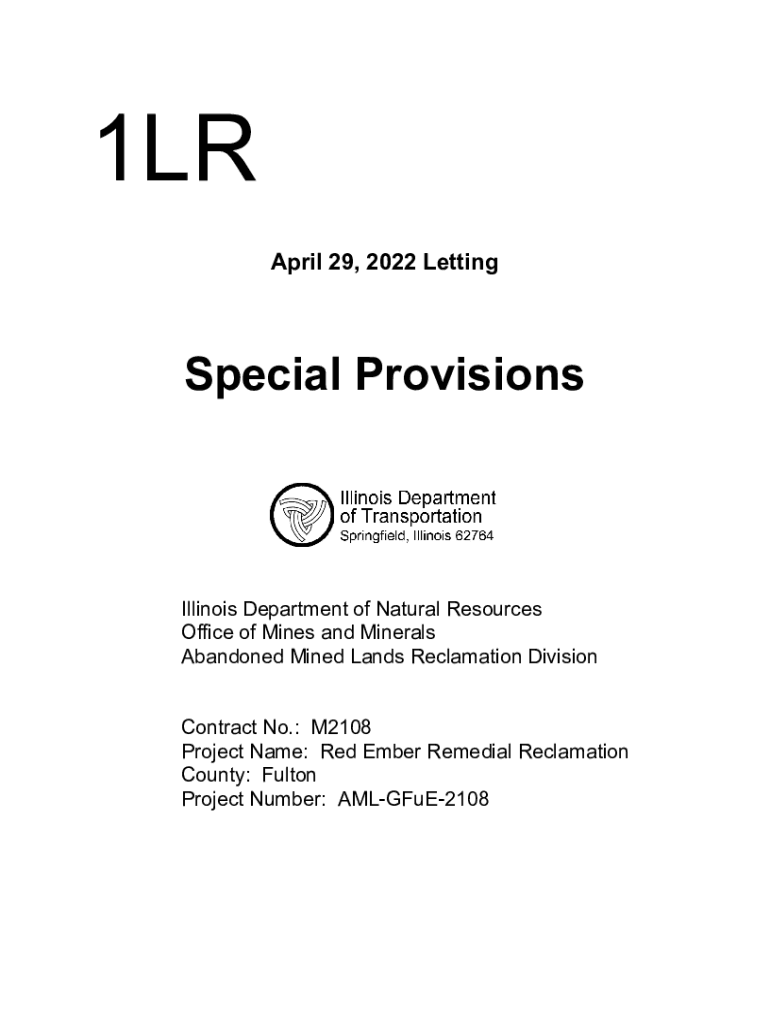 1LR

April 29, 2022 Letting

Special Provisions

Illinois Department of Transportation
Springfield, Illinois 62764

Illinois Department of Natural Resources
Office of Mines and Minerals
Abandoned Mined Lands Reclamation Division

Contract No.: M2108
Project Name: Red Ember Remedial Reclamation
County: Fulton
Project Number: AML-GFuE-2108